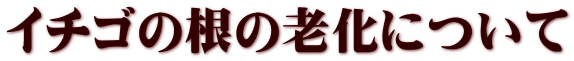 イチゴの根の老化について